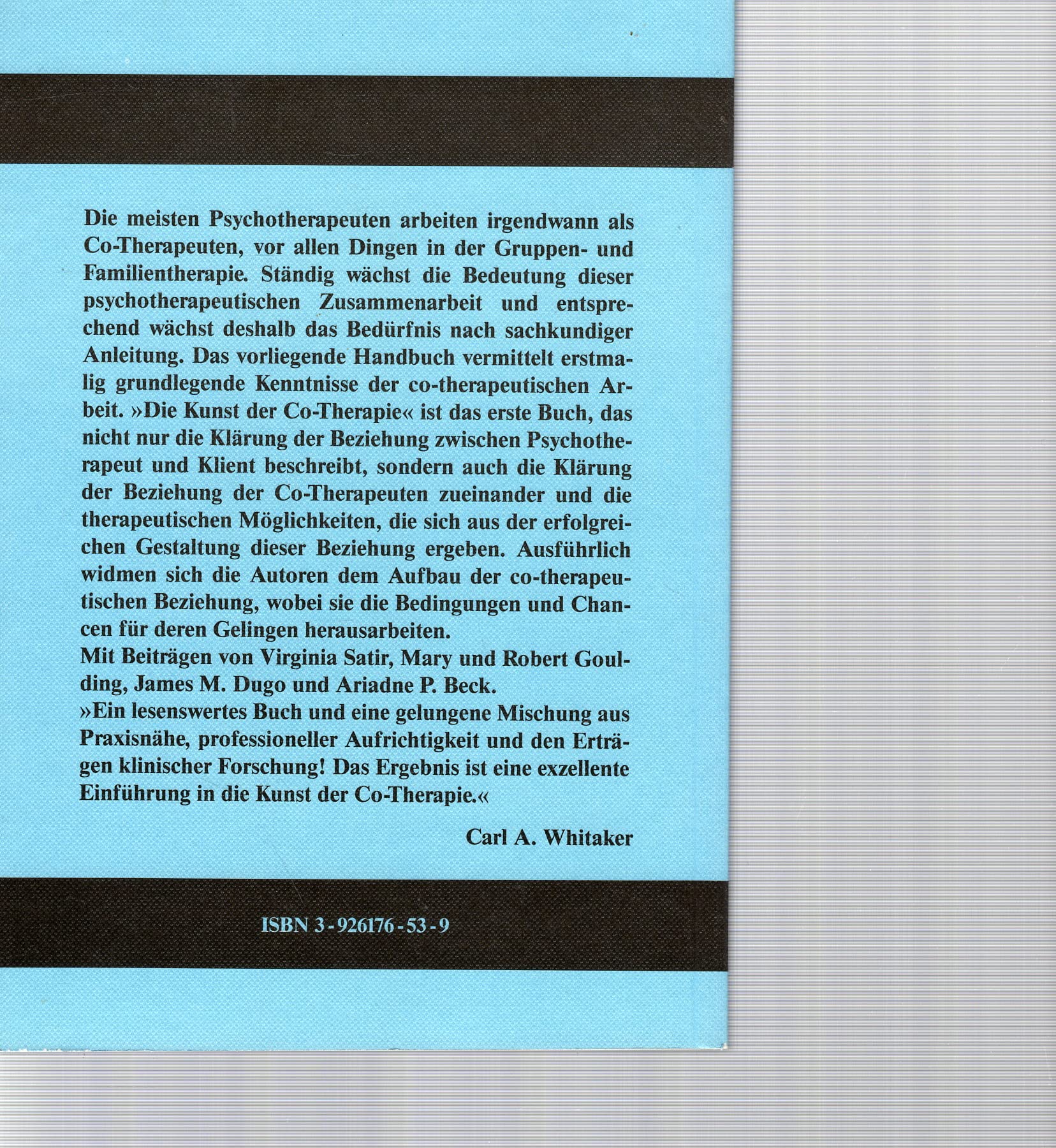 Die meisten Psychotherapeuten arbeiten irgendwann als Co-Therapeuten, vor allen Dingen in der Gruppen- und Familientherapie. Ständig wächst die Bedeutung dieser psychotherapeutischen Zusammenarbeit und entsprechend wächst deshalb das Bedürfnis nach sachkundiger Anleitung. Das vorliegende Handbuch vermittelt erstmalig grundlegende Kenntnisse der co-therapeutischen Arbeit. »Die Kunst der Co-Therapie« ist das erste Buch, das nicht nur die Klärung der Beziehung zwischen Psychotherapeut und Klient beschreibt, sondern auch die Klärung der Beziehung der Co-Therapeuten zueinander und die therapeutischen Möglichkeiten, die sich aus der erfolgreichen Gestaltung dieser Beziehung ergeben. Ausführlich widmen sich die Autoren dem Aufbau der co-therapeutischen Beziehung, wobei sie die Bedingungen und Chancen für deren Gelingen herausarbeiten.

Mit Beiträgen von Virginia Satir, Mary und Robert Goulding, James M. Dugo und Ariadne P. Beck.

»Ein lesenswertes Buch und eine gelungene Mischung aus Praxisnähe, professioneller Aufrichtigkeit und den Erträgen klinischer Forschung! Das Ergebnis ist eine exzellente Einführung in die Kunst der Co-Therapie.«

Carl A. Whitaker

ISBN 3-926176-53-9